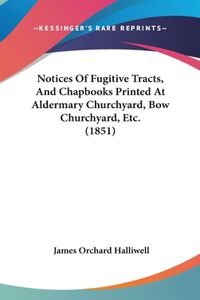 —KESSINGER'S RARE REPRINTS—

Notices Of Fugitive Tracts, And Chapbooks Printed At Aldermary Churchyard, Bow Churchyard, Etc. (1851)

James Orchard Halliwell